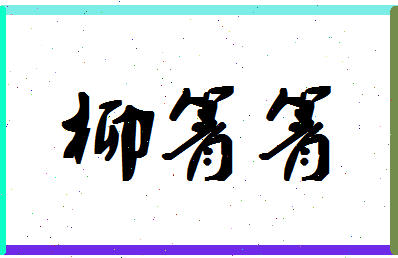 柳箐箐